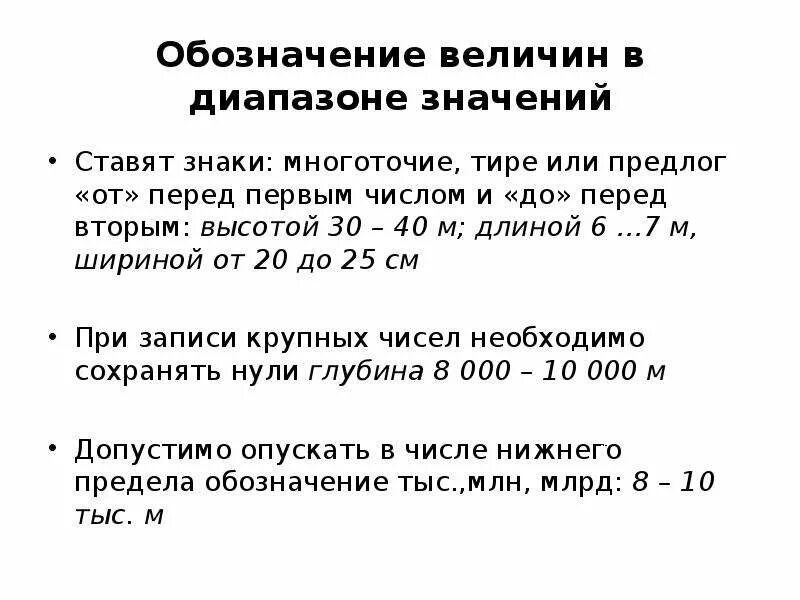 Обозначение величин в диапазоне значений

• Ставят знаки: многоточие, тире или предлог «от» перед первым числом и «до» перед вторым: высотой 30 – 40 м; длиной 6 ...7 м, шириной от 20 до 25 см

• При записи крупных чисел необходимо сохранять нули глубина 8 000 – 10 000 м

• Допустимо опускать в числе нижнего предела обозначение тыс.,млн, млрд: 8 – 10 тыс. м